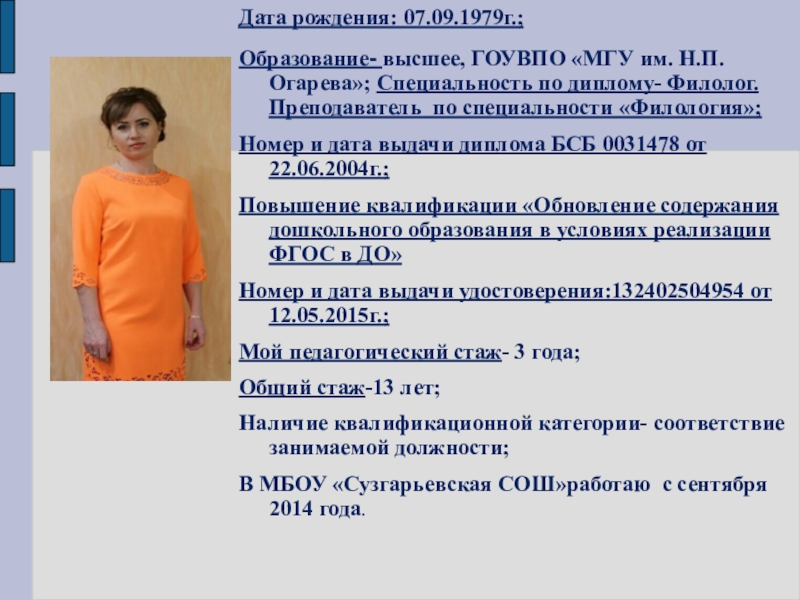 Дата рождения: 07.09.1979г.;

Образование- высшее, ГОУВПО «МГУ им. Н.П. Огарева»; Специальность по диплому- Филолог. Преподаватель по специальности «Филология»;

Номер и дата выдачи диплома БСБ 0031478 от 22.06.2004г.;

Повышение квалификации «Обновление содержания дошкольного образования в условиях реализации ФГОС в ДО»

Номер и дата выдачи удостоверения:132402504954 от 12.05.2015г.;

Мой педагогический стаж- 3 года;

Общий стаж-13 лет;

Наличие квалификационной категории- соответствие занимаемой должности;

В МБОУ «Сузгарьевская СОШ»работаю с сентября 2014 года.